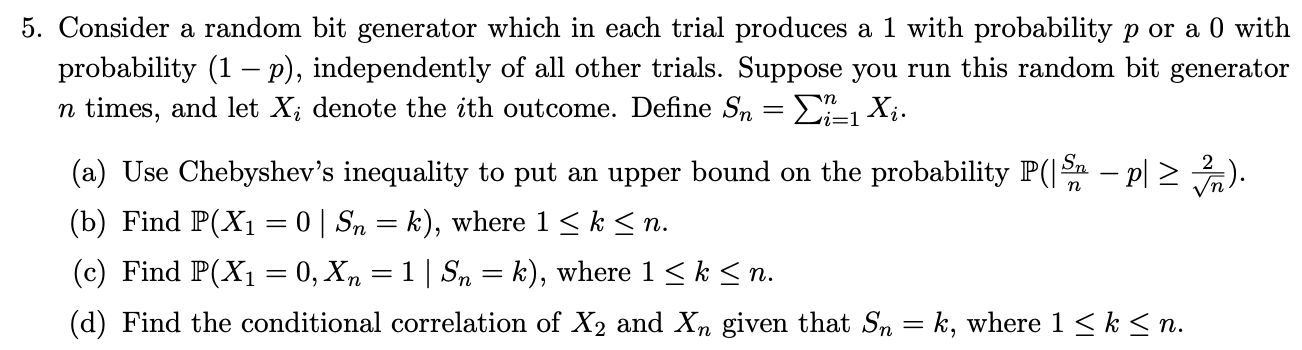 5. Consider a random bit generator which in each trial produces a 1 with probability $p$ or a 0 with probability $(1-p)$, independently of all other trials. Suppose you run this random bit generator $n$ times, and let $X_i$ denote the $i$th outcome. Define $S_n = \sum_{i=1}^{n} X_i$.

(a) Use Chebyshev's inequality to put an upper bound on the probability $\mathbb{P}(|\frac{S_n}{n} - p| \geq \frac{2}{\sqrt{n}})$.

(b) Find $\mathbb{P}(X_1 = 0 \mid S_n = k)$, where $1 \leq k \leq n$.

(c) Find $\mathbb{P}(X_1 = 0, X_n = 1 \mid S_n = k)$, where $1 \leq k \leq n$.

(d) Find the conditional correlation of $X_2$ and $X_n$ given that $S_n = k$, where $1 \leq k \leq n$.